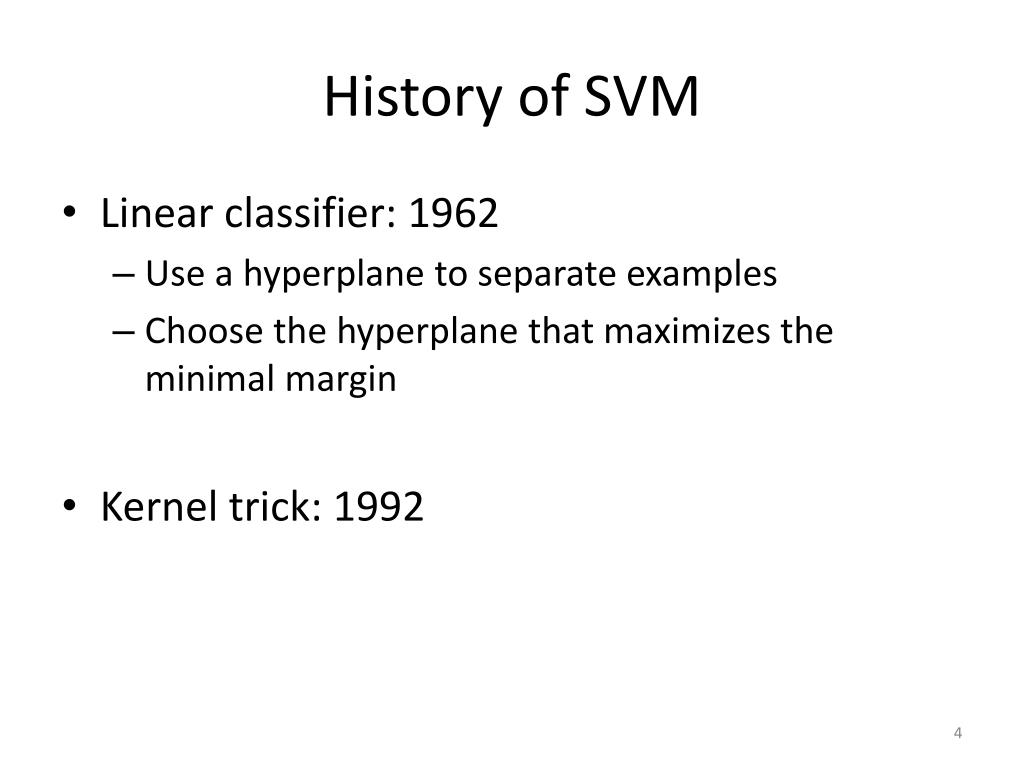 History of SVM

• Linear classifier: 1962
– Use a hyperplane to separate examples
– Choose the hyperplane that maximizes the minimal margin

• Kernel trick: 1992

4